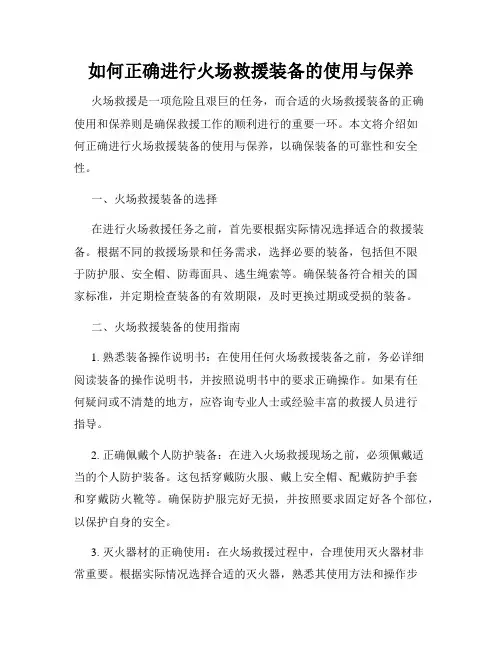 如何正确进行火场救援装备的使用与保养

火场救援是一项危险且艰巨的任务，而合适的火场救援装备的正确使用和保养则是确保救援工作的顺利进行的重要一环。本文将介绍如何正确进行火场救援装备的使用与保养，以确保装备的可靠性和安全性。

一、火场救援装备的选择

在进行火场救援任务之前，首先要根据实际情况选择适合的救援装备。根据不同的救援场景和任务需求，选择必要的装备，包括但不限于防护服、安全帽、防毒面具、逃生绳索等。确保装备符合相关的国家标准，并定期检查装备的有效期限，及时更换过期或受损的装备。

二、火场救援装备的使用指南

1. 熟悉装备操作说明书：在使用任何火场救援装备之前，务必详细阅读装备的操作说明书，并按照说明书中的要求正确操作。如果有任何疑问或不清楚的地方，应咨询专业人士或经验丰富的救援人员进行指导。

2. 正确佩戴个人防护装备：在进入火场救援现场之前，必须佩戴适当的个人防护装备。这包括穿戴防火服、戴上安全帽、配戴防护手套和穿戴防火靴等。确保防护服完好无损，并按照要求固定好各个部位，以保护自身的安全。

3. 灭火器材的正确使用：在火场救援过程中，合理使用灭火器材非常重要。根据实际情况选择合适的灭火器，熟悉其使用方法和操作步